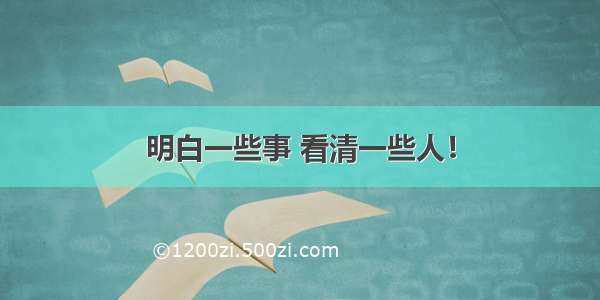 明白一些事 看清一些人！

©1200zi.500zi.com